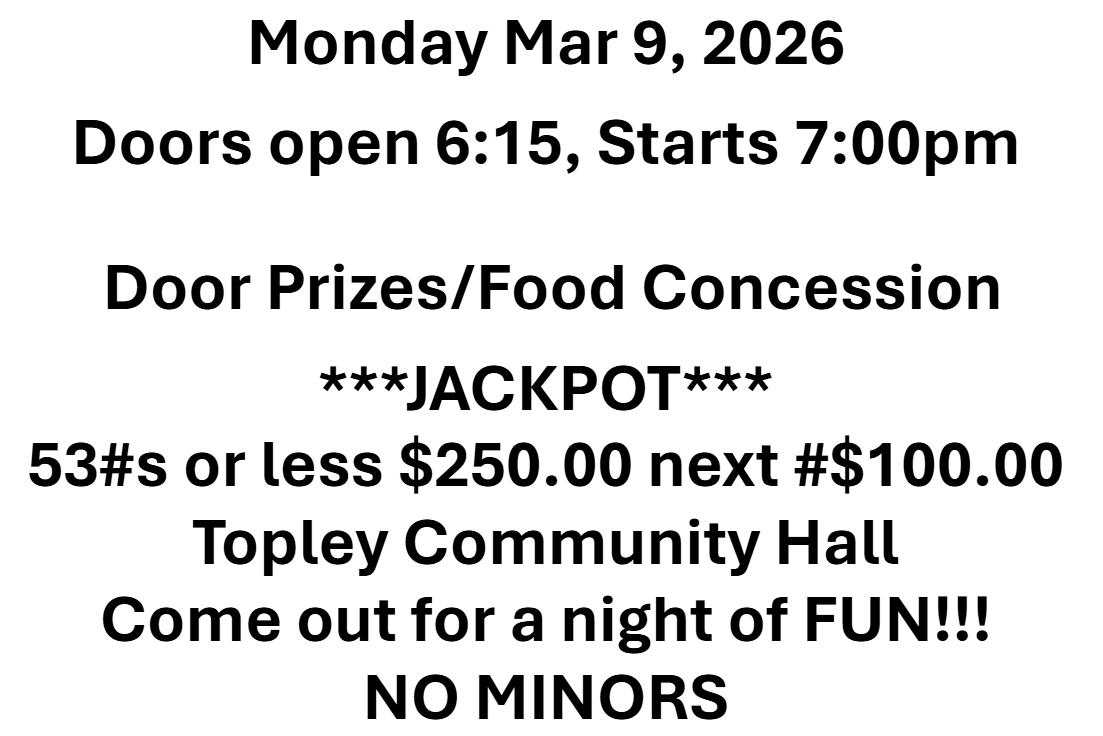 Monday Mar 9, 2026

Doors open 6:15, Starts 7:00pm

Door Prizes/Food Concession

***JACKPOT***
53#s or less $250.00 next #$100.00
Topley Community Hall
Come out for a night of FUN!!!
NO MINORS